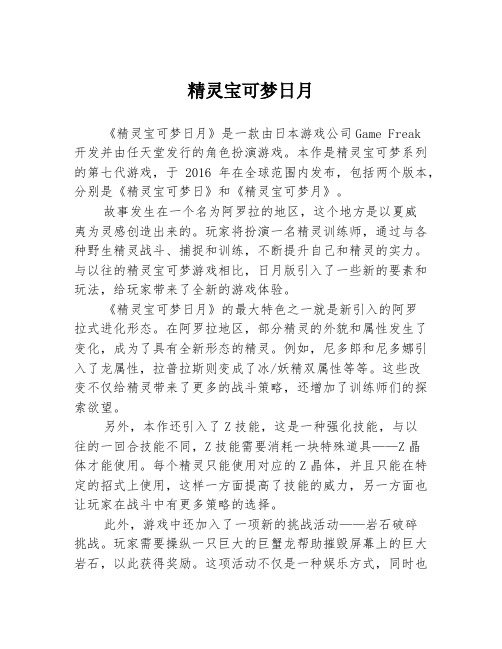 精灵宝可梦日月

《精灵宝可梦日月》是一款由日本游戏公司Game Freak开发并由任天堂发行的角色扮演游戏。本作是精灵宝可梦系列的第七代游戏，于 2016 年在全球范围内发布，包括两个版本，分别是《精灵宝可梦日》和《精灵宝可梦月》。

故事发生在一个名为阿罗拉的地区，这个地方是以夏威夷为灵感创造出来的。玩家将扮演一名精灵训练师，通过与各种野生精灵战斗、捕捉和训练，不断提升自己和精灵的实力。与以往的精灵宝可梦游戏相比，日月版引入了一些新的要素和玩法，给玩家带来了全新的游戏体验。

《精灵宝可梦日月》的最大特色之一就是新引入的阿罗拉式进化形态。在阿罗拉地区，部分精灵的外貌和属性发生了变化，成为了具有全新形态的精灵。例如，尼多郎和尼多娜引入了龙属性，拉普拉斯则变成了冰/妖精双属性等等。这些改变不仅给精灵带来了更多的战斗策略，还增加了训练师们的探索欲望。

另外，本作还引入了Z技能，这是一种强化技能，与以往的一回合技能不同，Z技能需要消耗一块特殊道具——Z晶体才能使用。每个精灵只能使用对应的Z晶体，并且只能在特定的招式上使用，这样一方面提高了技能的威力，另一方面也让玩家在战斗中有更多策略的选择。

此外，游戏中还加入了一项新的挑战活动——岩石破碎挑战。玩家需要操纵一只巨大的巨蟹龙帮助摧毁屏幕上的巨大岩石，以此获得奖励。这项活动不仅是一种娱乐方式，同时也